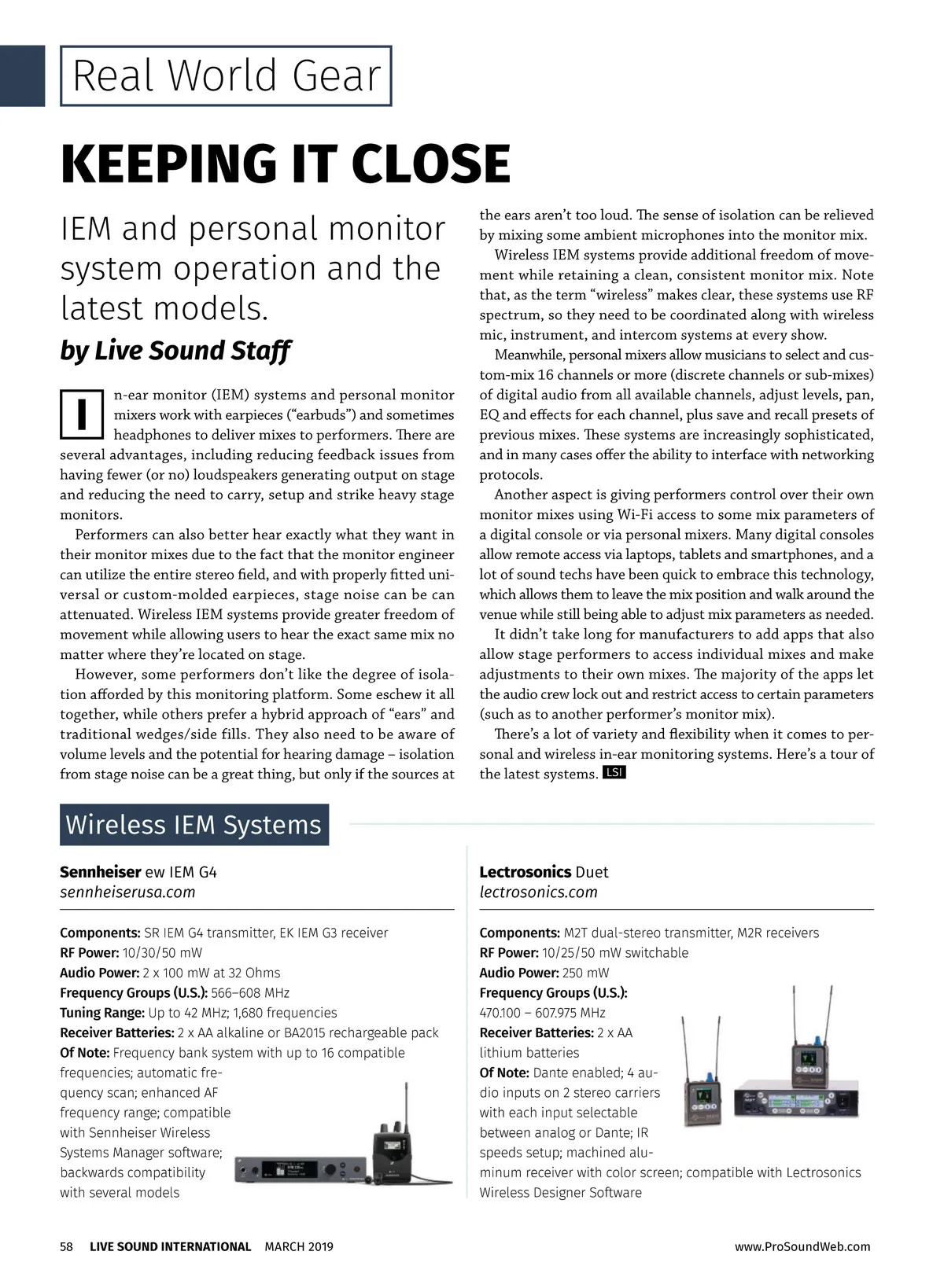 Real World Gear

KEEPING IT CLOSE

IEM and personal monitor system operation and the latest models.

by Live Sound Staff

In-ear monitor (IEM) systems and personal monitor mixers work with earpieces (“earbuds”) and sometimes headphones to deliver mixes to performers. There are several advantages, including reducing feedback issues from having fewer (or no) loudspeakers generating output on stage and reducing the need to carry, setup and strike heavy stage monitors.

Performers can also better hear exactly what they want in their monitor mixes due to the fact that the monitor engineer can utilize the entire stereo field, and with properly fitted universal or custom-molded earpieces, stage noise can be can attenuated. Wireless IEM systems provide greater freedom of movement while allowing users to hear the exact same mix no matter where they’re located on stage.

However, some performers don’t like the degree of isolation afforded by this monitoring platform. Some eschew it all together, while others prefer a hybrid approach of “ears” and traditional wedges/side fills. They also need to be aware of volume levels and the potential for hearing damage – isolation from stage noise can be a great thing, but only if the sources at the ears aren’t too loud. The sense of isolation can be relieved by mixing some ambient microphones into the monitor mix.

Wireless IEM systems provide additional freedom of movement while retaining a clean, consistent monitor mix. Note that, as the term “wireless” makes clear, these systems use RF spectrum, so they need to be coordinated along with wireless mic, instrument, and intercom systems at every show.

Meanwhile, personal mixers allow musicians to select and custom-mix 16 channels or more (discrete channels or sub-mixes) of digital audio from all available channels, adjust levels, pan, EQ and effects for each channel, plus save and recall presets of previous mixes. These systems are increasingly sophisticated, and in many cases offer the ability to interface with networking protocols.

Another aspect is giving performers control over their own monitor mixes using Wi-Fi access to some mix parameters of a digital console or via personal mixers. Many digital consoles allow remote access via laptops, tablets and smartphones, and a lot of sound techs have been quick to embrace this technology, which allows them to leave the mix position and walk around the venue while still being able to adjust mix parameters as needed.

It didn’t take long for manufacturers to add apps that also allow stage performers to access individual mixes and make adjustments to their own mixes. The majority of the apps let the audio crew lock out and restrict access to certain parameters (such as to another performer’s monitor mix).

There’s a lot of variety and flexibility when it comes to personal and wireless in-ear monitoring systems. Here’s a tour of the latest systems. LSI

Wireless IEM Systems

Sennheiser ew IEM G4
sennheiserusa.com

Components: SR IEM G4 transmitter, EK IEM G3 receiver
RF Power: 10/30/50 mW
Audio Power: 2 x 100 mW at 32 Ohms
Frequency Groups (U.S.): 566–608 MHz
Tuning Range: Up to 42 MHz; 1,680 frequencies
Receiver Batteries: 2 x AA alkaline or BA2015 rechargeable pack
Of Note: Frequency bank system with up to 16 compatible frequencies; automatic frequency scan; enhanced AF frequency range; compatible with Sennheiser Wireless Systems Manager software; backwards compatibility with several models

Lectrosonics Duet
lectrosonics.com

Components: M2T dual-stereo transmitter, M2R receivers
RF Power: 10/25/50 mW switchable
Audio Power: 250 mW
Frequency Groups (U.S.): 470.100 – 607.975 MHz
Receiver Batteries: 2 x AA lithium batteries
Of Note: Dante enabled; 4 audio inputs on 2 stereo carriers with each input selectable between analog or Dante; IR speeds setup; machined aluminum receiver with color screen; compatible with Lectrosonics Wireless Designer Software

58 LIVE SOUND INTERNATIONAL MARCH 2019 www.ProSoundWeb.com